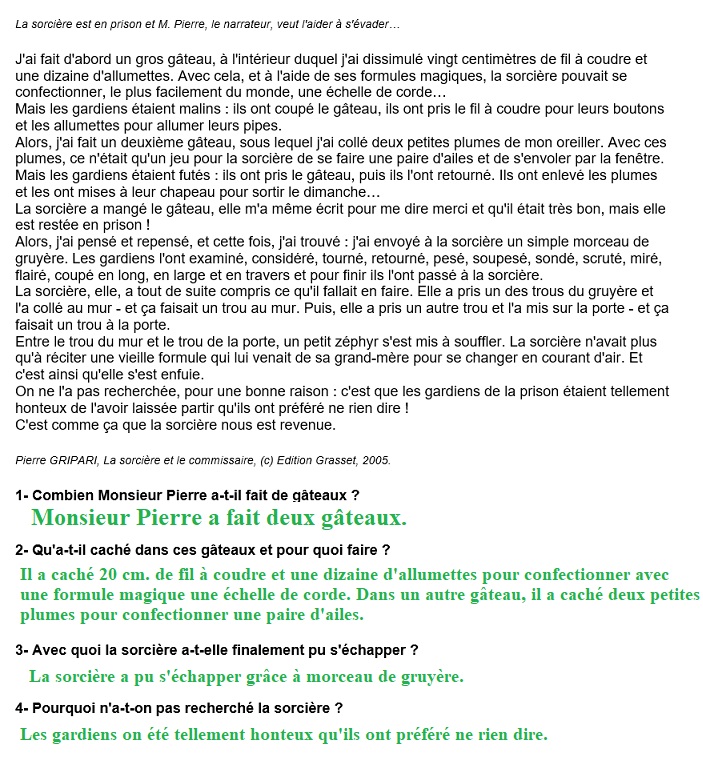 La sorcière est en prison et M. Pierre, le narrateur, veut l'aider à s'évader…

J'ai fait d'abord un gros gâteau, à l'intérieur duquel j'ai dissimulé vingt centimètres de fil à coudre et une dizaine d'allumettes. Avec cela, et à l'aide de ses formules magiques, la sorcière pouvait se confectionner, le plus facilement du monde, une échelle de corde…
Mais les gardiens étaient malins : ils ont coupé le gâteau, ils ont pris le fil à coudre pour leurs boutons et les allumettes pour allumer leurs pipes.
Alors, j'ai fait un deuxième gâteau, sous lequel j'ai collé deux petites plumes de mon oreiller. Avec ces plumes, ce n'était qu'un jeu pour la sorcière de se faire une paire d'ailes et de s'envoler par la fenêtre.
Mais les gardiens étaient futés : ils ont pris le gâteau, puis ils l'ont retourné. Ils ont enlevé les plumes et les ont mises à leur chapeau pour sortir le dimanche…
La sorcière a mangé le gâteau, elle m'a même écrit pour me dire merci et qu'il était très bon, mais elle est restée en prison !
Alors, j'ai pensé et repensé, et cette fois, j'ai trouvé : j'ai envoyé à la sorcière un simple morceau de gruyère. Les gardiens l'ont examiné, considéré, tourné, retourné, pesé, soupesé, sondé, scruté, miré, flairé, coupé en long, en large et en travers et pour finir ils l'ont passé à la sorcière.
La sorcière, elle, a tout de suite compris ce qu'il fallait en faire. Elle a pris un des trous du gruyère et l'a collé au mur - et ça faisait un trou au mur. Puis, elle a pris un autre trou et l'a mis sur la porte - et ça faisait un trou à la porte.
Entre le trou du mur et le trou de la porte, un petit zéphyr s'est mis à souffler. La sorcière n'avait plus qu'à réciter une vieille formule qui lui venait de sa grand-mère pour se changer en courant d'air. Et c'est ainsi qu'elle s'est enfuie.
On ne l'a pas recherchée, pour une bonne raison : c'est que les gardiens de la prison étaient tellement honteux de l'avoir laissée partir qu'ils ont préféré ne rien dire !
C'est comme ça que la sorcière nous est revenue.

Pierre GRIPARI, La sorcière et le commissaire, (c) Edition Grasset, 2005.

1- Combien Monsieur Pierre a-t-il fait de gâteaux ?
Monsieur Pierre a fait deux gâteaux.

2- Qu'a-t-il caché dans ces gâteaux et pour quoi faire ?
Il a caché 20 cm. de fil à coudre et une dizaine d'allumettes pour confectionner avec une formule magique une échelle de corde. Dans un autre gâteau, il a caché deux petites plumes pour confectionner une paire d'ailes.

3- Avec quoi la sorcière a-t-elle finalement pu s'échapper ?
La sorcière a pu s'échapper grâce à morceau de gruyère.

4- Pourquoi n'a-t-on pas recherché la sorcière ?
Les gardiens on été tellement honteux qu'ils ont préféré ne rien dire.